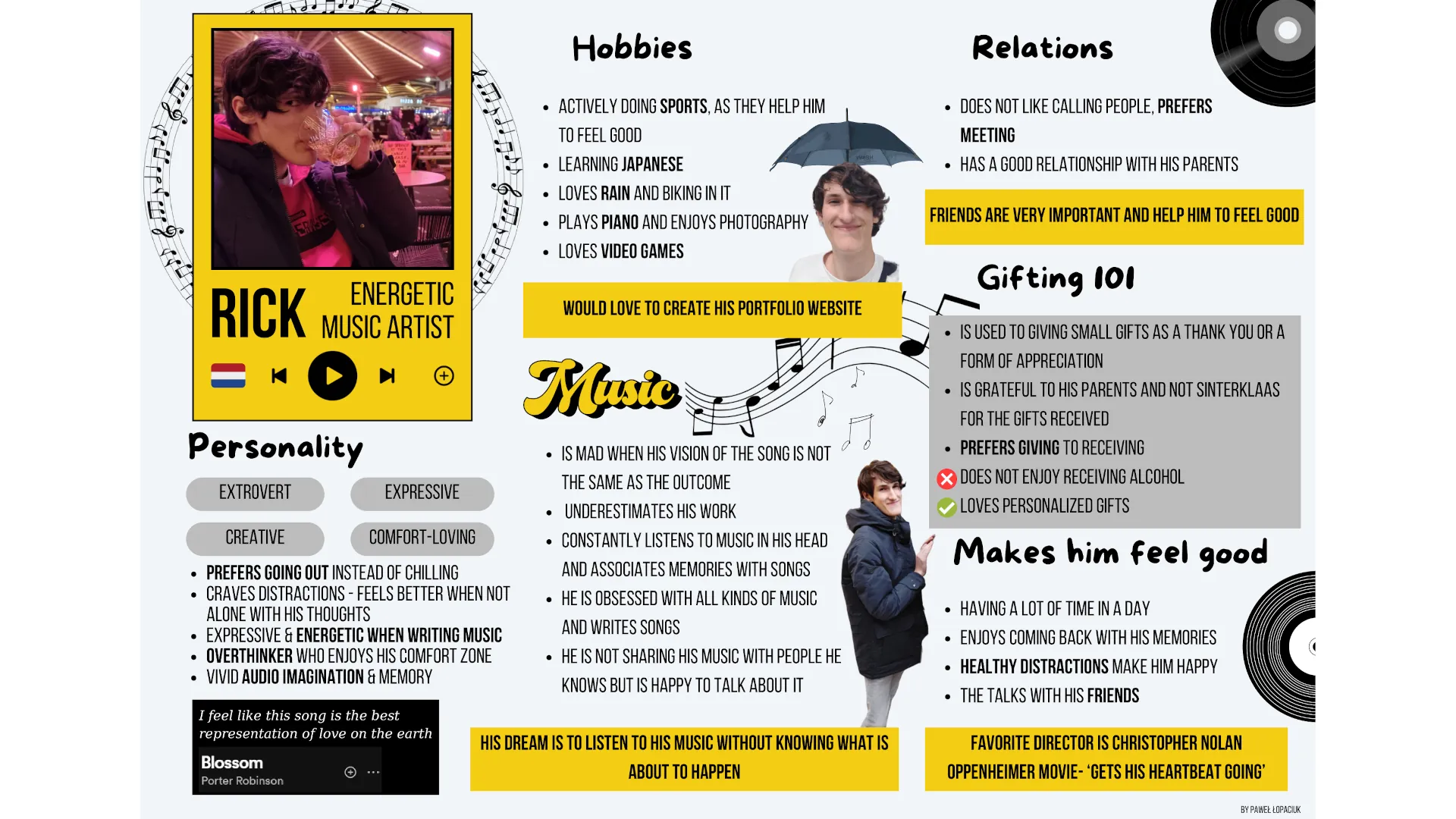 RICK

ENERGETIC MUSIC ARTIST

Personality

EXTROVERT

EXPRESSIVE

CREATIVE

COMFORT-LOVING

• PREFERS GOING OUT INSTEAD OF CHILLING
• CRAVES DISTRACTIONS - FEELS BETTER WHEN NOT ALONE WITH HIS THOUGHTS
• EXPRESSIVE & ENERGETIC WHEN WRITING MUSIC
• OVERTHINKER WHO ENJOYS HIS COMFORT ZONE
• VIVID AUDIO IMAGINATION & MEMORY

I feel like this song is the best representation of love on the earth

Blossom
Porter Robinson

Hobbies

• ACTIVELY DOING SPORTS, AS THEY HELP HIM TO FEEL GOOD
• LEARNING JAPANESE
• LOVES RAIN AND BIKING IN IT
• PLAYS PIANO AND ENJOYS PHOTOGRAPHY
• LOVES VIDEO GAMES

WOULD LOVE TO CREATE HIS PORTFOLIO WEBSITE

Music

• IS MAD WHEN HIS VISION OF THE SONG IS NOT THE SAME AS THE OUTCOME
• UNDERESTIMATES HIS WORK
• CONSTANTLY LISTENS TO MUSIC IN HIS HEAD AND ASSOCIATES MEMORIES WITH SONGS
• HE IS OBSESSED WITH ALL KINDS OF MUSIC AND WRITES SONGS
• HE IS NOT SHARING HIS MUSIC WITH PEOPLE HE KNOWS BUT IS HAPPY TO TALK ABOUT IT

HIS DREAM IS TO LISTEN TO HIS MUSIC WITHOUT KNOWING WHAT IS ABOUT TO HAPPEN

Relations

• DOES NOT LIKE CALLING PEOPLE, PREFERS MEETING
• HAS A GOOD RELATIONSHIP WITH HIS PARENTS

FRIENDS ARE VERY IMPORTANT AND HELP HIM TO FEEL GOOD

Gifting 101

• IS USED TO GIVING SMALL GIFTS AS A THANK YOU OR A FORM OF APPRECIATION
• IS GRATEFUL TO HIS PARENTS AND NOT SINTERKLAAS FOR THE GIFTS RECEIVED
• PREFERS GIVING TO RECEIVING
DOES NOT ENJOY RECEIVING ALCOHOL
LOVES PERSONALIZED GIFTS

Makes him feel good

• HAVING A LOT OF TIME IN A DAY
• ENJOYS COMING BACK WITH HIS MEMORIES
• HEALTHY DISTRACTIONS MAKE HIM HAPPY
• THE TALKS WITH HIS FRIENDS

FAVORITE DIRECTOR IS CHRISTOPHER NOLAN OPPENHEIMER MOVIE- 'GETS HIS HEARTBEAT GOING'

BY PAWEŁ ŁOPACIUK